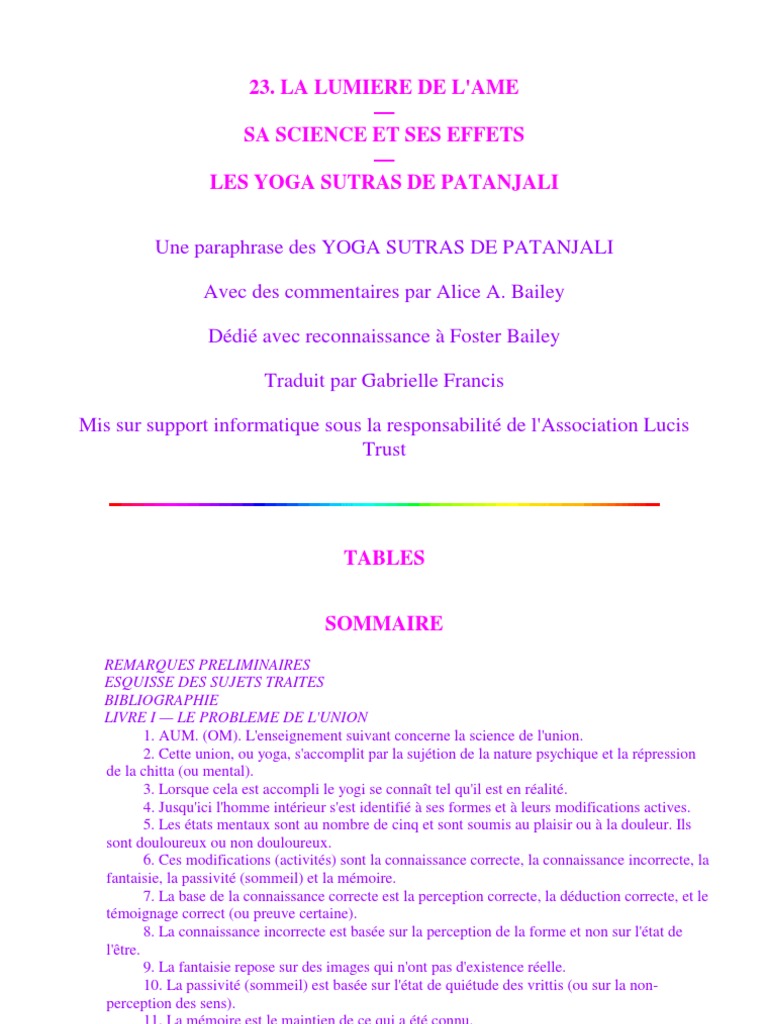 23. LA LUMIERE DE L'AME
—
SA SCIENCE ET SES EFFETS
—
LES YOGA SUTRAS DE PATANJALI

Une paraphrase des YOGA SUTRAS DE PATANJALI

Avec des commentaires par Alice A. Bailey

Dédié avec reconnaissance à Foster Bailey

Traduit par Gabrielle Francis

Mis sur support informatique sous la responsabilité de l'Association Lucis Trust

TABLES

SOMMAIRE

REMARQUES PRELIMINAIRES
ESQUISSE DES SUJETS TRAITES
BIBLIOGRAPHIE
LIVRE I — LE PROBLEME DE L'UNION
1. AUM. (OM). L'enseignement suivant concerne la science de l'union.
2. Cette union, ou yoga, s'accomplit par la sujétion de la nature psychique et la répression de la chitta (ou mental).
3. Lorsque cela est accompli le yogi se connaît tel qu'il est en réalité.
4. Jusqu'ici l'homme intérieur s'est identifié à ses formes et à leurs modifications actives.
5. Les états mentaux sont au nombre de cinq et sont soumis au plaisir ou à la douleur. Ils sont douloureux ou non douloureux.
6. Ces modifications (activités) sont la connaissance correcte, la connaissance incorrecte, la fantaisie, la passivité (sommeil) et la mémoire.
7. La base de la connaissance correcte est la perception correcte, la déduction correcte, et le témoignage correct (ou preuve certaine).
8. La connaissance incorrecte est basée sur la perception de la forme et non sur l'état de l'être.
9. La fantaisie repose sur des images qui n'ont pas d'existence réelle.
10. La passivité (sommeil) est basée sur l'état de quiétude des vrittis (ou sur la non-perception des sens).
11. La mémoire est le maintien de ce qui a été connu.